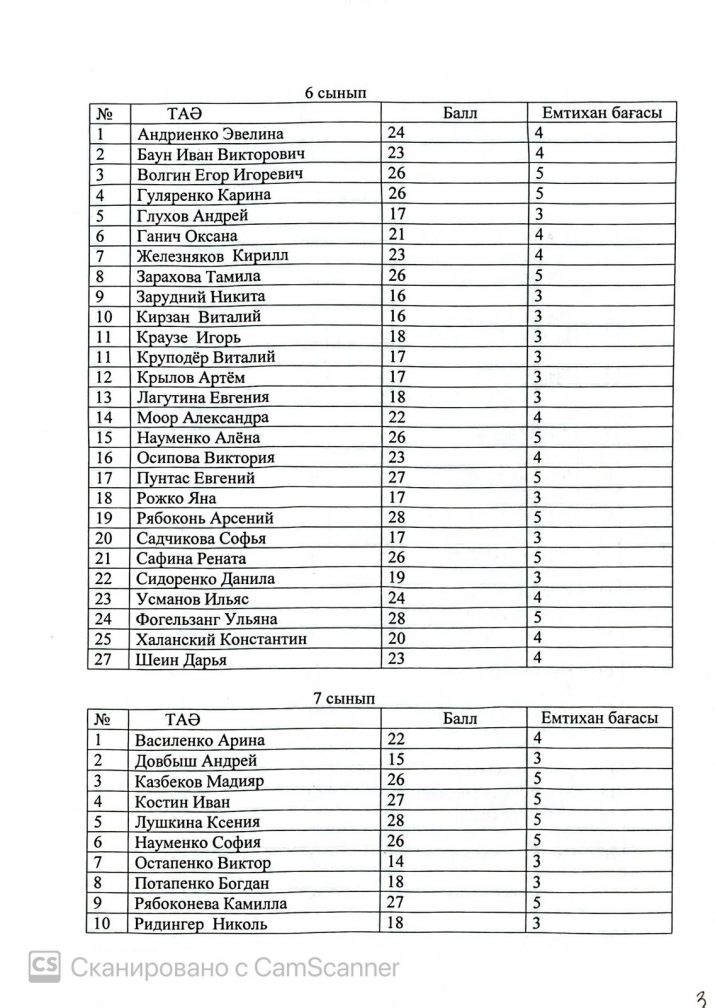 6 сынып

| № | ТАӘ | Балл | Емтихан бағасы |
|---|---|---|---|
| 1 | Андриенко Эвелина | 24 | 4 |
| 2 | Баун Иван Викторович | 23 | 4 |
| 3 | Волгин Егор Игоревич | 26 | 5 |
| 4 | Гуляренко Карина | 26 | 5 |
| 5 | Глухов Андрей | 17 | 3 |
| 6 | Ганич Оксана | 21 | 4 |
| 7 | Железняков Кирилл | 23 | 4 |
| 8 | Зарахова Тамила | 26 | 5 |
| 9 | Зарудний Никита | 16 | 3 |
| 10 | Кирзан Виталий | 16 | 3 |
| 11 | Краузе Игорь | 18 | 3 |
| 11 | Круподёр Виталий | 17 | 3 |
| 12 | Крылов Артём | 17 | 3 |
| 13 | Лагутина Евгения | 18 | 3 |
| 14 | Моор Александра | 22 | 4 |
| 15 | Науменко Алёна | 26 | 5 |
| 16 | Осипова Виктория | 23 | 4 |
| 17 | Пунтас Евгений | 27 | 5 |
| 18 | Рожко Яна | 17 | 3 |
| 19 | Рябоконь Арсений | 28 | 5 |
| 20 | Садчикова Софья | 17 | 3 |
| 21 | Сафина Рената | 26 | 5 |
| 22 | Сидоренко Данила | 19 | 3 |
| 23 | Усманов Ильяс | 24 | 4 |
| 24 | Фогельзанг Ульяна | 28 | 5 |
| 25 | Халанский Константин | 20 | 4 |
| 27 | Шеин Дарья | 23 | 4 |

7 сынып

| № | ТАӘ | Балл | Емтихан бағасы |
|---|---|---|---|
| 1 | Василенко Арина | 22 | 4 |
| 2 | Довбыш Андрей | 15 | 3 |
| 3 | Казбеков Мадияр | 26 | 5 |
| 4 | Костин Иван | 27 | 5 |
| 5 | Лушкина Ксения | 28 | 5 |
| 6 | Науменко София | 26 | 5 |
| 7 | Остапенко Виктор | 14 | 3 |
| 8 | Потапенко Богдан | 18 | 3 |
| 9 | Рябоконева Камилла | 27 | 5 |
| 10 | Ридингер Николь | 18 | 3 |

CS Сканировано с CamScanner

3